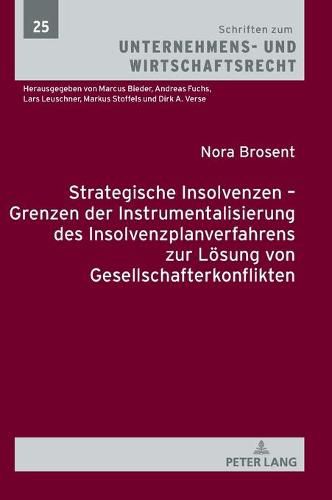 25

Schriften zum
UNTERNEHMENS- UND WIRTSCHAFTSRECHT

Herausgegeben von Marcus Bieder, Andreas Fuchs, Lars Leuschner, Markus Stoffels und Dirk A. Verse

Nora Brosent

Strategische Insolvenzen – Grenzen der Instrumentalisierung des Insolvenzplanverfahrens zur Lösung von Gesellschafterkonflikten

PETER LANG